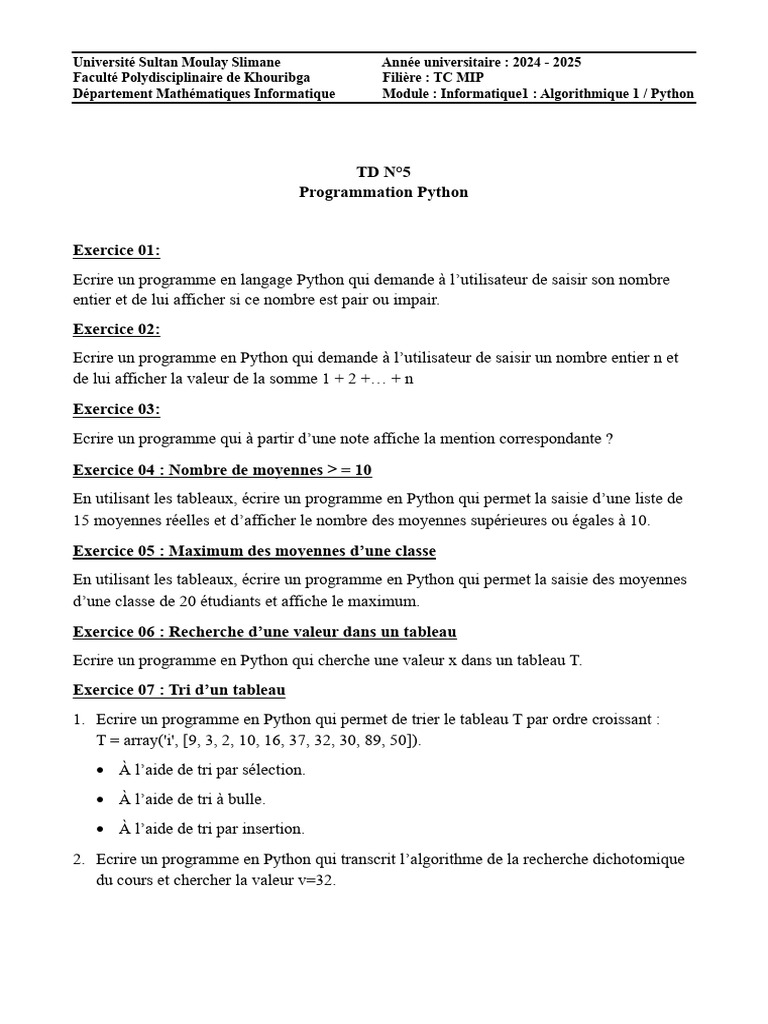 Université Sultan Moulay Slimane
Faculté Polydisciplinaire de Khouribga
Département Mathématiques Informatique

Année universitaire : 2024 - 2025
Filière : TC MIP
Module : Informatique1 : Algorithmique 1 / Python

TD N°5
Programmation Python

Exercice 01:

Ecrire un programme en langage Python qui demande à l'utilisateur de saisir son nombre entier et de lui afficher si ce nombre est pair ou impair.

Exercice 02:

Ecrire un programme en Python qui demande à l'utilisateur de saisir un nombre entier n et de lui afficher la valeur de la somme 1 + 2 +… + n

Exercice 03:

Ecrire un programme qui à partir d'une note affiche la mention correspondante ?

Exercice 04 : Nombre de moyennes > = 10

En utilisant les tableaux, écrire un programme en Python qui permet la saisie d'une liste de 15 moyennes réelles et d'afficher le nombre des moyennes supérieures ou égales à 10.

Exercice 05 : Maximum des moyennes d'une classe

En utilisant les tableaux, écrire un programme en Python qui permet la saisie des moyennes d'une classe de 20 étudiants et affiche le maximum.

Exercice 06 : Recherche d'une valeur dans un tableau

Ecrire un programme en Python qui cherche une valeur x dans un tableau T.

Exercice 07 : Tri d'un tableau

1. Ecrire un programme en Python qui permet de trier le tableau T par ordre croissant :
T = array('i', [9, 3, 2, 10, 16, 37, 32, 30, 89, 50]).
• À l'aide de tri par sélection.
• À l'aide de tri à bulle.
• À l'aide de tri par insertion.

2. Ecrire un programme en Python qui transcrit l'algorithme de la recherche dichotomique du cours et chercher la valeur v=32.